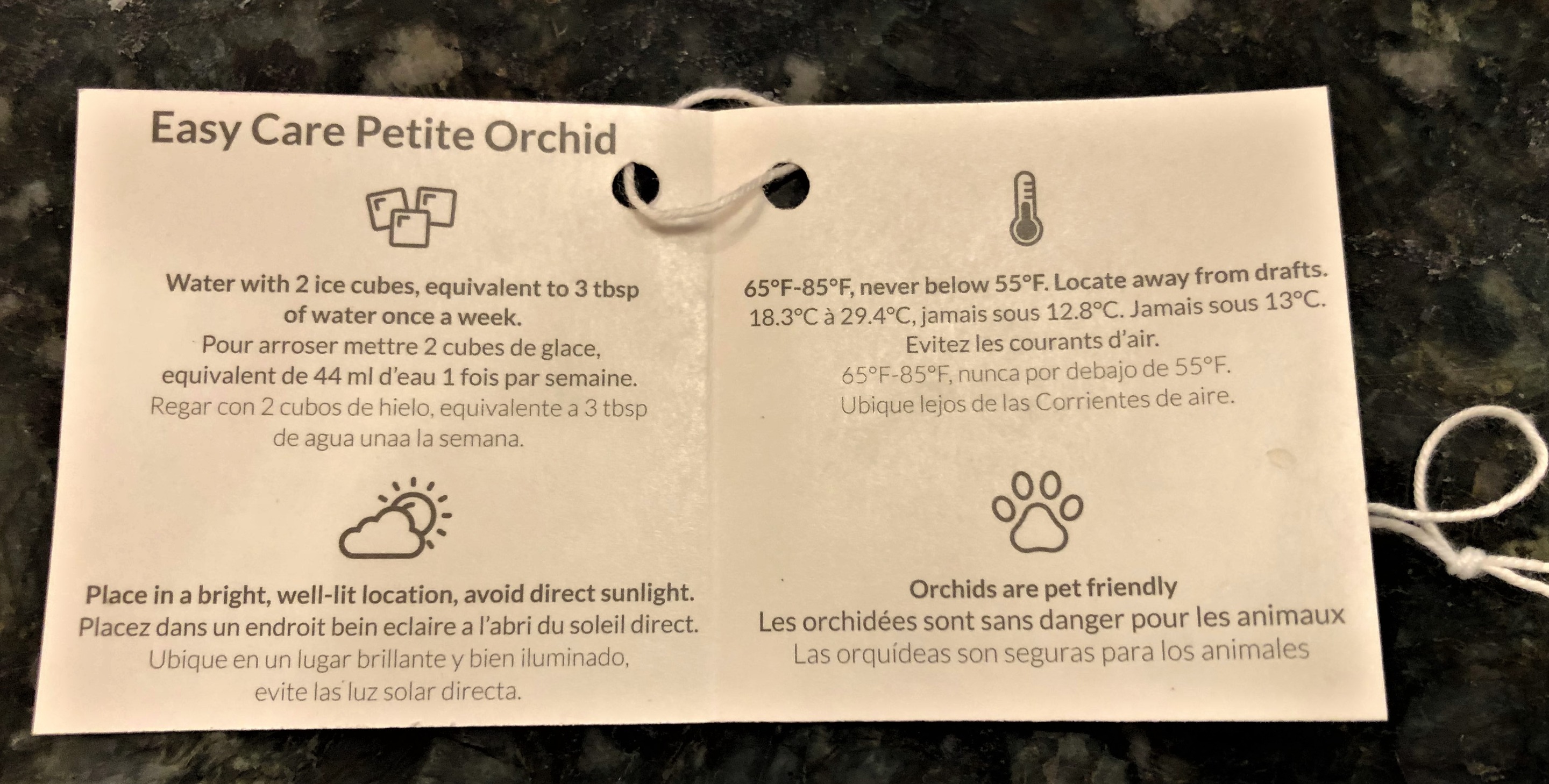 Easy Care Petite Orchid

Water with 2 ice cubes, equivalent to 3 tbsp of water once a week.
Pour arroser mettre 2 cubes de glace, equivalent de 44 ml d'eau 1 fois par semaine.
Regar con 2 cubos de hielo, equivalente a 3 tbsp de agua unaa la semana.

Place in a bright, well-lit location, avoid direct sunlight.
Placez dans un endroit bein eclaire a l'abri du soleil direct.
Ubique en un lugar brillante y bien iluminado, evite las luz solar directa.

65°F-85°F, never below 55°F. Locate away from drafts.
18.3°C à 29.4°C, jamais sous 12.8°C. Jamais sous 13°C. Evitez les courants d'air.
65°F-85°F, nunca por debajo de 55°F. Ubique lejos de las Corrientes de aire.

Orchids are pet friendly
Les orchidées sont sans danger pour les animaux
Las orquídeas son seguras para los animales